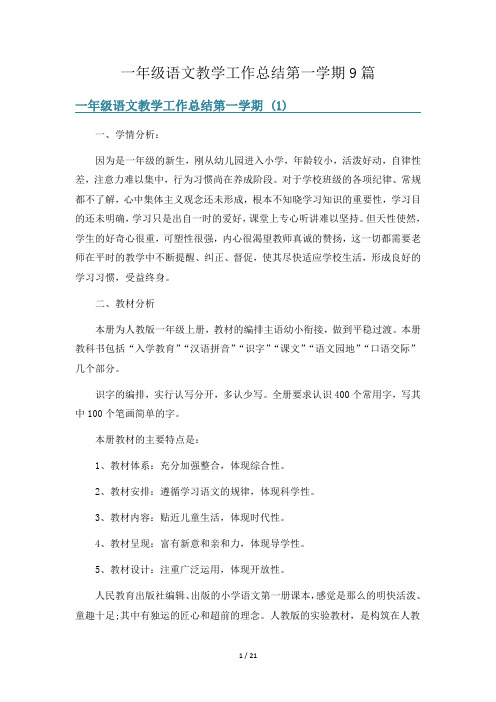 一年级语文教学工作总结第一学期9篇

一年级语文教学工作总结第一学期（1）

一、学情分析：

因为是一年级的新生，刚从幼儿园进入小学，年龄较小，活泼好动，自律性差，注意力难以集中，行为习惯尚在养成阶段。对于学校班级的各项纪律、常规都不了解，心中集体主义观念还未形成，根本不知晓学习知识的重要性，学习目的还未明确，学习只是出自一时的爱好，课堂上专心听讲难以坚持。但天性使然，学生的好奇心很重，可塑性很强，内心很渴望教师真诚的赞扬，这一切都需要老师在平时的教学中不断提醒、纠正、督促，使其尽快适应学校生活，形成良好的学习习惯，受益终身。

二、教材分析

本册为人教版一年级上册，教材的编排主语幼小衔接，做到平稳过渡。本册教科书包括“入学教育”“汉语拼音”“识字”“课文”“语文园地”“口语交际”几个部分。

识字的编排，实行认写分开，多认少写。全册要求认识400个常用字，写其中100个笔画简单的字。

本册教材的主要特点是：

1、教材体系：充分加强整合，体现综合性。

2、教材安排：遵循学习语文的规律，体现科学性。

3、教材内容：贴近儿童生活，体现时代性。

4、教材呈现：富有新意和亲和力，体现导学性。

5、教材设计：注重广泛运用，体现开放性。

人民教育出版社编辑、出版的小学语文第一册课本，感觉是那么的明快活泼、童趣十足;其中有独运的匠心和超前的理念。人教版的实验教材，是构筑在人教

1 / 21